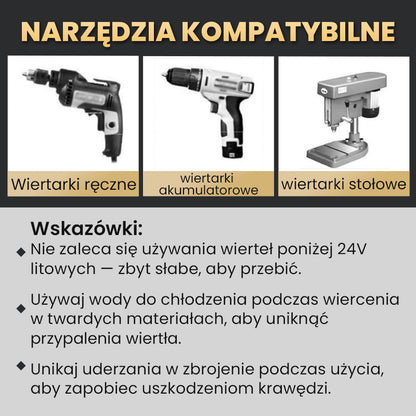 NARZĘDZIA KOMPATYBILNE

Wiertarki ręczne

wiertarki akumulatorowe

wiertarki stołowe

Wskazówki:

◆ Nie zaleca się używania wierteł poniżej 24V litowych — zbyt słabe, aby przebić.

◆ Używaj wody do chłodzenia podczas wiercenia w twardych materiałach, aby uniknąć przypalenia wiertła.

◆ Unikaj uderzania w zbrojenie podczas użycia, aby zapobiec uszkodzeniom krawędzi.